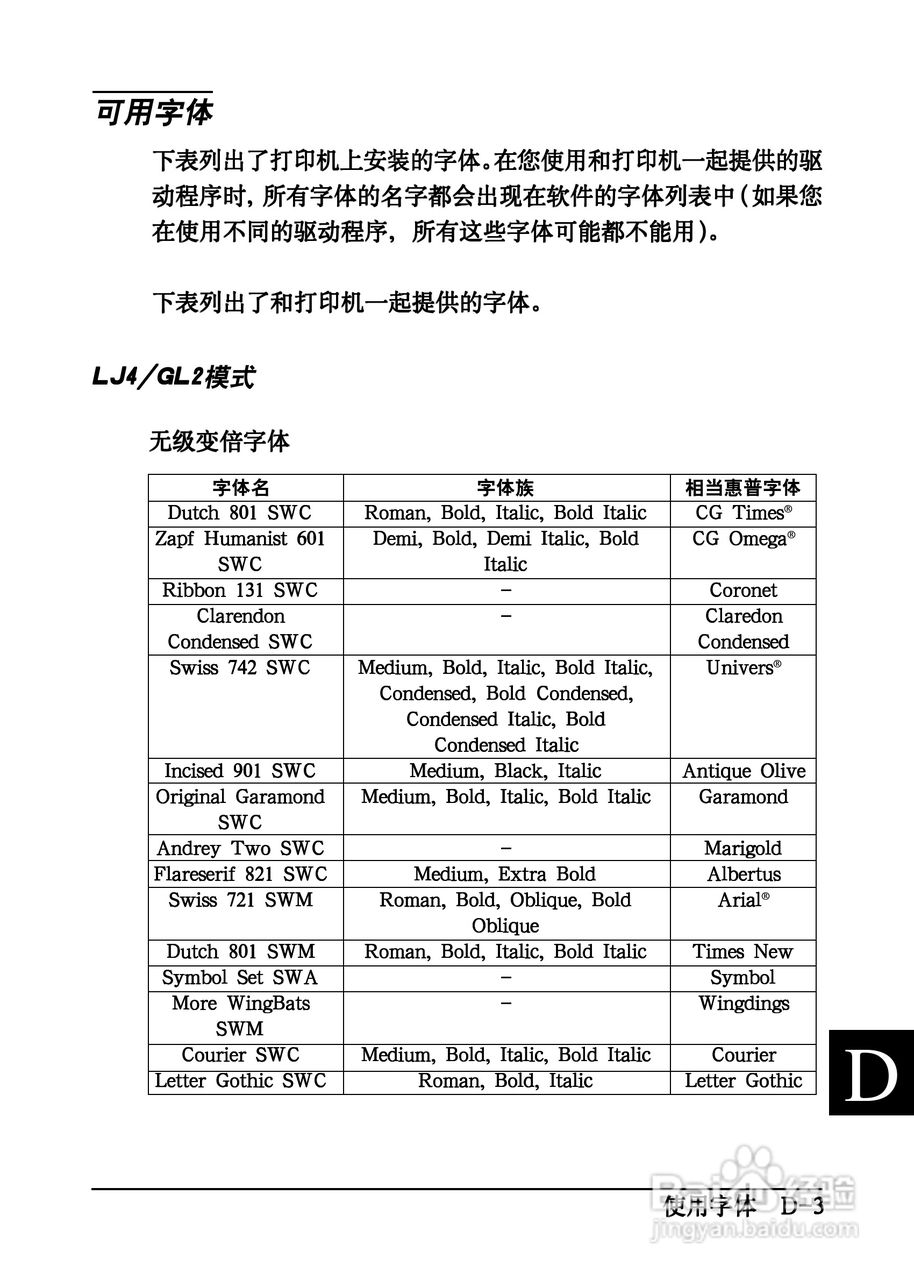 可用字体

下表列出了打印机上安装的字体。在您使用和打印机一起提供的驱动程序时，所有字体的名字都会出现在软件的字体列表中（如果您在使用不同的驱动程序，所有这些字体可能都不能用）。

下表列出了和打印机一起提供的字体。

LJ4/GL2模式

无级变倍字体

| 字体名 | 字体族 | 相当惠普字体 |
|---|---|---|
| Dutch 801 SWC | Roman, Bold, Italic, Bold Italic | CG Times® |
| Zapf Humanist 601 SWC | Demi, Bold, Demi Italic, Bold Italic | CG Omega® |
| Ribbon 131 SWC | – | Coronet |
| Clarendon Condensed SWC | – | Claredon Condensed |
| Swiss 742 SWC | Medium, Bold, Italic, Bold Italic, Condensed, Bold Condensed, Condensed Italic, Bold Condensed Italic | Univers® |
| Incised 901 SWC | Medium, Black, Italic | Antique Olive |
| Original Garamond SWC | Medium, Bold, Italic, Bold Italic | Garamond |
| Andrey Two SWC | – | Marigold |
| Flareserif 821 SWC | Medium, Extra Bold | Albertus |
| Swiss 721 SWM | Roman, Bold, Oblique, Bold Oblique | Arial® |
| Dutch 801 SWM | Roman, Bold, Italic, Bold Italic | Times New |
| Symbol Set SWA | – | Symbol |
| More WingBats SWM | – | Wingdings |
| Courier SWC | Medium, Bold, Italic, Bold Italic | Courier |
| Letter Gothic SWC | Roman, Bold, Italic | Letter Gothic |

D

使用字体 D-3

Baidu经验
jingyan.baidu.com